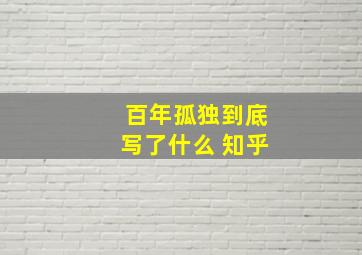 百年孤独到底
写了什么 知乎